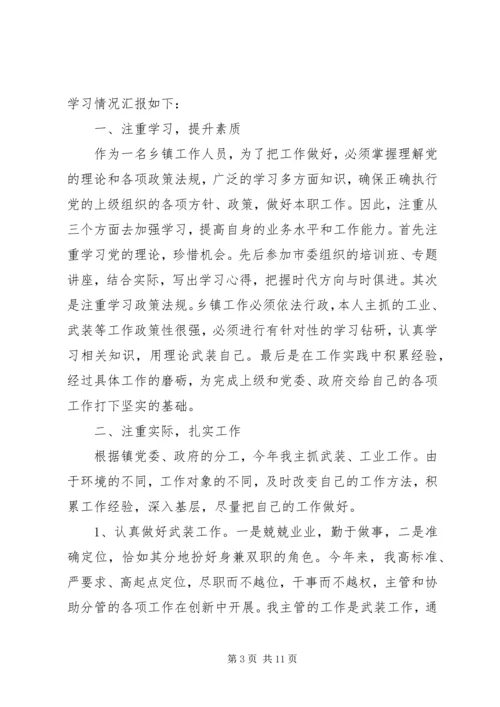 学习情况汇报如下：

一、注重学习，提升素质

作为一名乡镇工作人员，为了把工作做好，必须掌握理解党的理论和各项政策法规，广泛的学习多方面知识，确保正确执行党的上级组织的各项方针、政策，做好本职工作。因此，注重从三个方面去加强学习，提高自身的业务水平和工作能力。首先注重学习党的理论，珍惜机会。先后参加市委组织的培训班、专题讲座，结合实际，写出学习心得，把握时代方向与时俱进。其次是注重学习政策法规。乡镇工作必须依法行政，本人主抓的工业、武装等工作政策性很强，必须进行有针对性的学习钻研，认真学习相关知识，用理论武装自己。最后是在工作实践中积累经验，经过具体工作的磨砺，为完成上级和党委、政府交给自己的各项工作打下坚实的基础。

二、注重实际，扎实工作

根据镇党委、政府的分工，今年我主抓武装、工业工作。由于环境的不同，工作对象的不同，及时改变自己的工作方法，积累工作经验，深入基层，尽量把自己的工作做好。

1、认真做好武装工作。一是兢兢业业，勤于做事，二是准确定位，恰如其分地扮好身兼双职的角色。今年来，我高标准、严要求、高起点定位，尽职而不越位，干事而不越权，主管和协助分管的各项工作在创新中开展。我主管的工作是武装工作，通

第 3 页 共 11 页